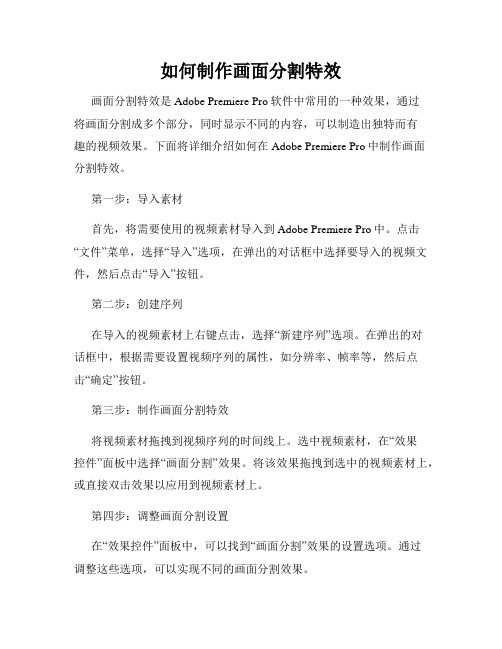 如何制作画面分割特效

画面分割特效是 Adobe Premiere Pro 软件中常用的一种效果，通过将画面分割成多个部分，同时显示不同的内容，可以制造出独特而有趣的视频效果。下面将详细介绍如何在 Adobe Premiere Pro 中制作画面分割特效。

第一步：导入素材

首先，将需要使用的视频素材导入到 Adobe Premiere Pro 中。点击“文件”菜单，选择“导入”选项，在弹出的对话框中选择要导入的视频文件，然后点击“导入”按钮。

第二步：创建序列

在导入的视频素材上右键点击，选择“新建序列”选项。在弹出的对话框中，根据需要设置视频序列的属性，如分辨率、帧率等，然后点击“确定”按钮。

第三步：制作画面分割特效

将视频素材拖拽到视频序列的时间线上。选中视频素材，在“效果控件”面板中选择“画面分割”效果。将该效果拖拽到选中的视频素材上，或直接双击效果以应用到视频素材上。

第四步：调整画面分割设置

在“效果控件”面板中，可以找到“画面分割”效果的设置选项。通过调整这些选项，可以实现不同的画面分割效果。